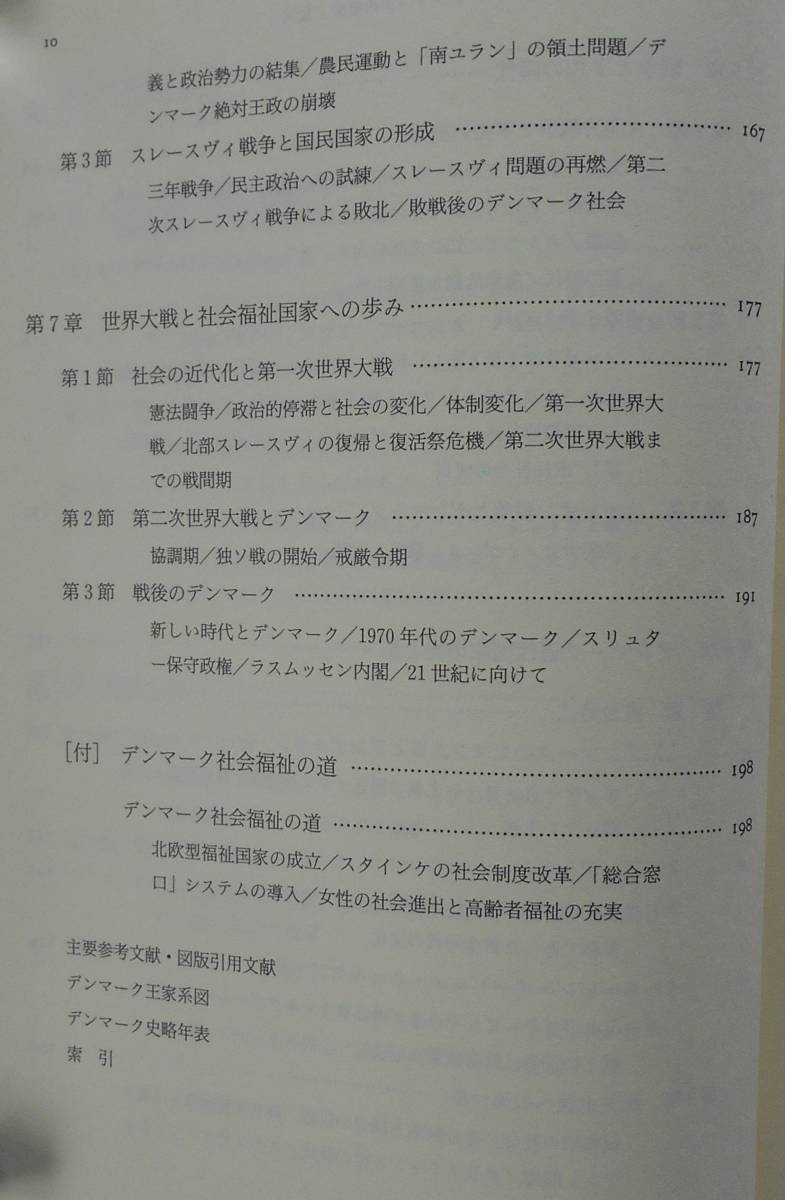 10

義と政治勢力の結集／農民運動と「南ユラン」の領土問題／デンマーク絶対王政の崩壊

第3節 スレースヴィ戦争と国民国家の形成 167

三年戦争／民主政治への試練／スレースヴィ問題の再燃／第二次スレースヴィ戦争による敗北／敗戦後のデンマーク社会

第7章 世界大戦と社会福祉国家への歩み 177

第1節 社会の近代化と第一次世界大戦 177

憲法闘争／政治的停滞と社会の変化／体制変化／第一次世界大戦／北部スレースヴィの復帰と復活祭危機／第二次世界大戦までの戦間期

第2節 第二次世界大戦とデンマーク 187

協調期／独ソ戦の開始／戒厳令期

第3節 戦後のデンマーク 191

新しい時代とデンマーク／1970年代のデンマーク／スリュター保守政権／ラスムッセン内閣／21世紀に向けて

［付］ デンマーク社会福祉の道 198

デンマーク社会福祉の道 198

北欧型福祉国家の成立／スタインケの社会制度改革／「総合窓口」システムの導入／女性の社会進出と高齢者福祉の充実

主要参考文献・図版引用文献
デンマーク王家系図
デンマーク史略年表
索 引